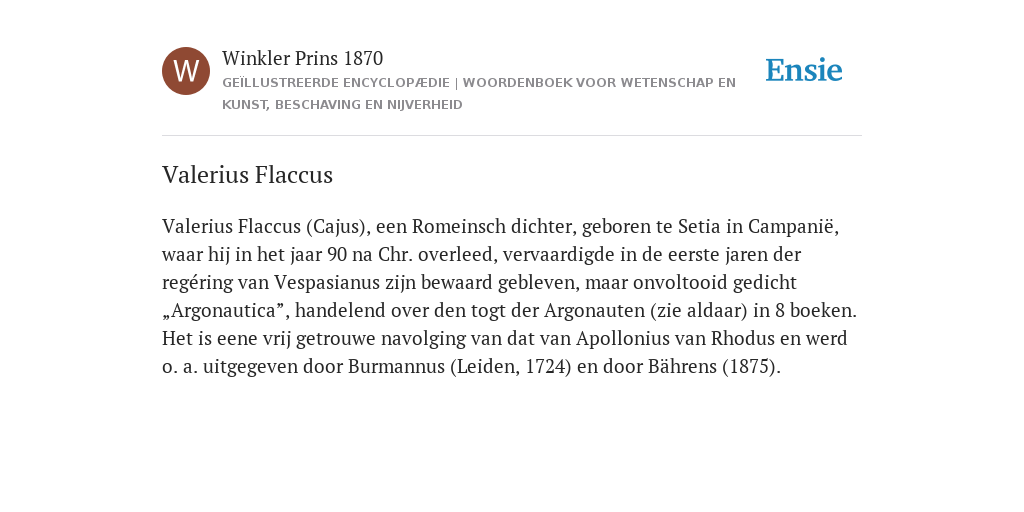 W

Winkler Prins 1870

GEÏLLUSTREERDE ENCYCLOPÆDIE | WOORDENBOEK VOOR WETENSCHAP EN KUNST, BESCHAVING EN NIJVERHEID

Ensie

Valerius Flaccus

Valerius Flaccus (Cajus), een Romeinsch dichter, geboren te Setia in Campanië, waar hij in het jaar 90 na Chr. overleed, vervaardigde in de eerste jaren der regéring van Vespasianus zijn bewaard gebleven, maar onvoltooid gedicht „Argonautica”, handelend over den togt der Argonauten (zie aldaar) in 8 boeken. Het is eene vrij getrouwe navolging van dat van Apollonius van Rhodus en werd o. a. uitgegeven door Burmannus (Leiden, 1724) en door Bährens (1875).